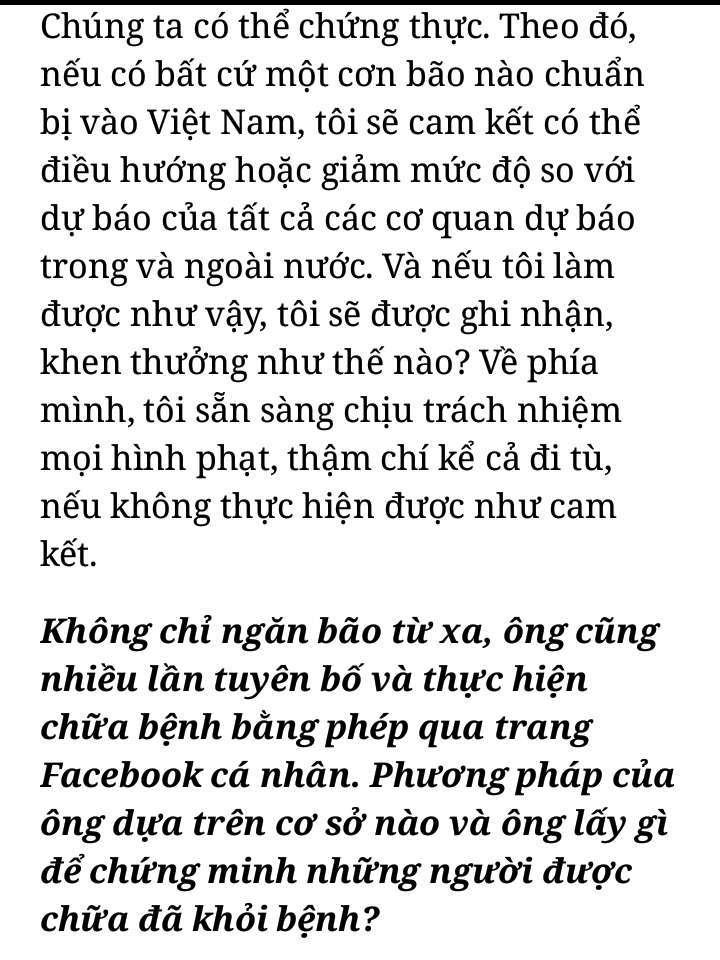 Chúng ta có thể chứng thực. Theo đó, nếu có bất cứ một cơn bão nào chuẩn bị vào Việt Nam, tôi sẽ cam kết có thể điều hướng hoặc giảm mức độ so với dự báo của tất cả các cơ quan dự báo trong và ngoài nước. Và nếu tôi làm được như vậy, tôi sẽ được ghi nhận, khen thưởng như thế nào? Về phía mình, tôi sẵn sàng chịu trách nhiệm mọi hình phạt, thậm chí kể cả đi tù, nếu không thực hiện được như cam kết.

Không chỉ ngăn bão từ xa, ông cũng nhiều lần tuyên bố và thực hiện chữa bệnh bằng phép qua trang Facebook cá nhân. Phương pháp của ông dựa trên cơ sở nào và ông lấy gì để chứng minh những người được chữa đã khỏi bệnh?